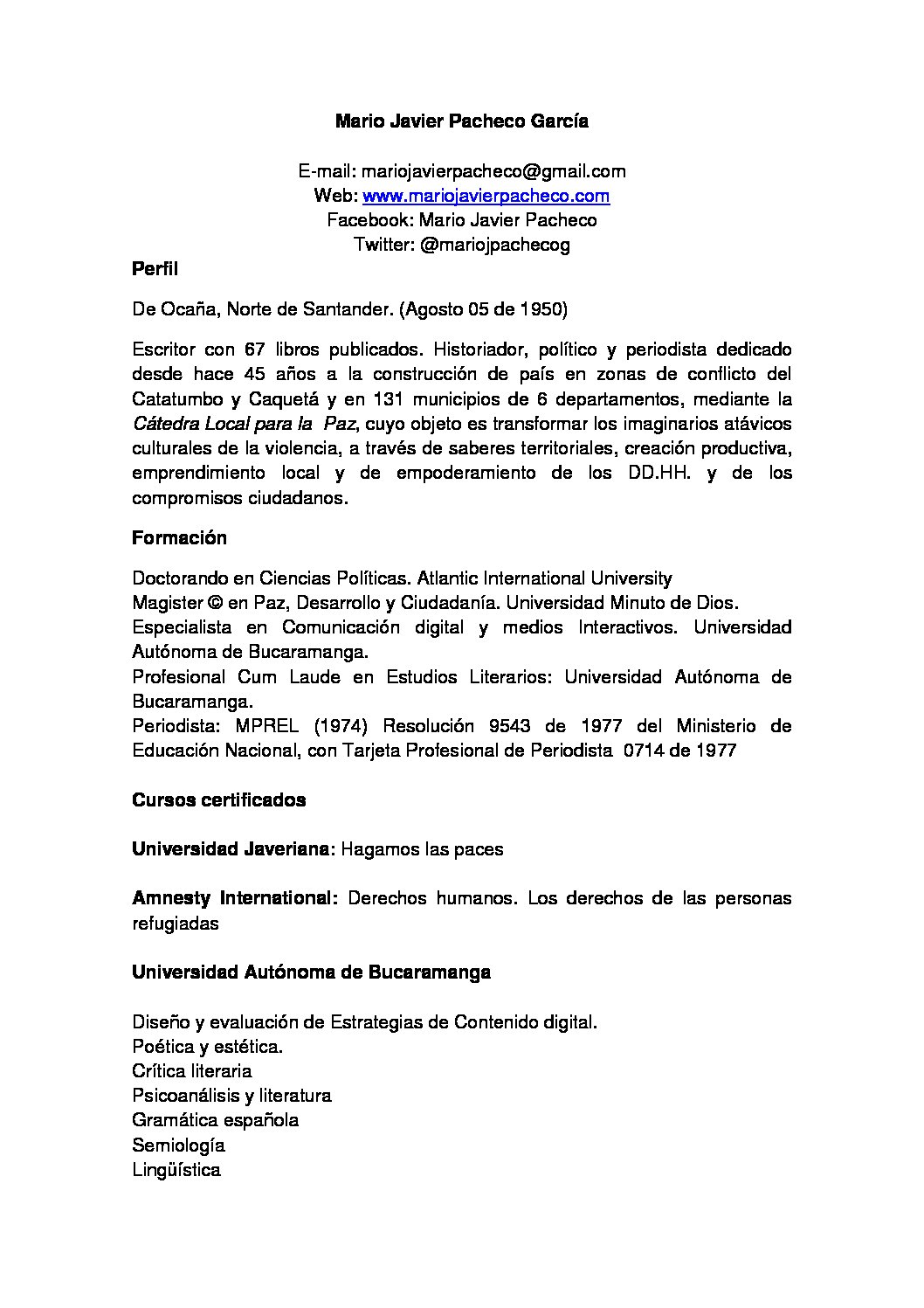 Mario Javier Pacheco García

E-mail: mariojavierpacheco@gmail.com
Web: www.mariojavierpacheco.com
Facebook: Mario Javier Pacheco
Twitter: @mariojpachecog

Perfil

De Ocaña, Norte de Santander. (Agosto 05 de 1950)

Escritor con 67 libros publicados. Historiador, político y periodista dedicado desde hace 45 años a la construcción de país en zonas de conflicto del Catatumbo y Caquetá y en 131 municipios de 6 departamentos, mediante la Cátedra Local para la Paz, cuyo objeto es transformar los imaginarios atávicos culturales de la violencia, a través de saberes territoriales, creación productiva, emprendimiento local y de empoderamiento de los DD.HH. y de los compromisos ciudadanos.

Formación

Doctorando en Ciencias Políticas. Atlantic International University
Magister © en Paz, Desarrollo y Ciudadanía. Universidad Minuto de Dios.
Especialista en Comunicación digital y medios Interactivos. Universidad Autónoma de Bucaramanga.
Profesional Cum Laude en Estudios Literarios: Universidad Autónoma de Bucaramanga.
Periodista: MPREL (1974) Resolución 9543 de 1977 del Ministerio de Educación Nacional, con Tarjeta Profesional de Periodista 0714 de 1977

Cursos certificados

Universidad Javeriana: Hagamos las paces

Amnesty International: Derechos humanos. Los derechos de las personas refugiadas

Universidad Autónoma de Bucaramanga

Diseño y evaluación de Estrategias de Contenido digital.
Poética y estética.
Crítica literaria
Psicoanálisis y literatura
Gramática española
Semiología
Lingüística